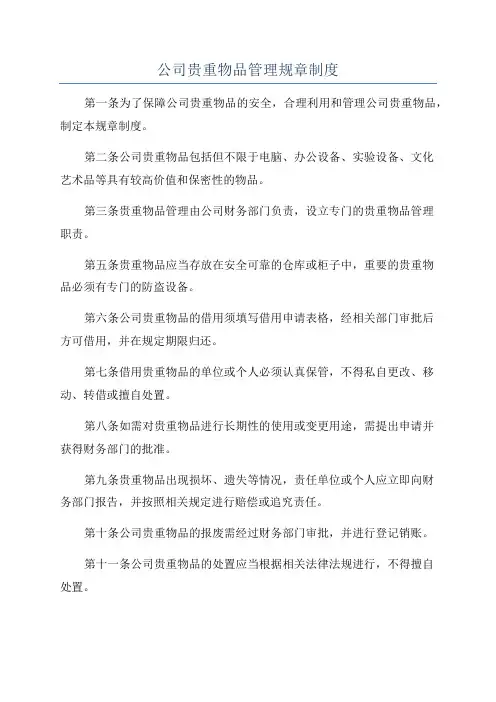 公司贵重物品管理规章制度

第一条为了保障公司贵重物品的安全，合理利用和管理公司贵重物品，制定本规章制度。

第二条公司贵重物品包括但不限于电脑、办公设备、实验设备、文化艺术品等具有较高价值和保密性的物品。

第三条贵重物品管理由公司财务部门负责，设立专门的贵重物品管理职责。

第五条贵重物品应当存放在安全可靠的仓库或柜子中，重要的贵重物品必须有专门的防盗设备。

第六条公司贵重物品的借用须填写借用申请表格，经相关部门审批后方可借用，并在规定期限归还。

第七条借用贵重物品的单位或个人必须认真保管，不得私自更改、移动、转借或擅自处置。

第八条如需对贵重物品进行长期性的使用或变更用途，需提出申请并获得财务部门的批准。

第九条贵重物品出现损坏、遗失等情况，责任单位或个人应立即向财务部门报告，并按照相关规定进行赔偿或追究责任。

第十条公司贵重物品的报废需经过财务部门审批，并进行登记销账。

第十一条公司贵重物品的处置应当根据相关法律法规进行，不得擅自处置。